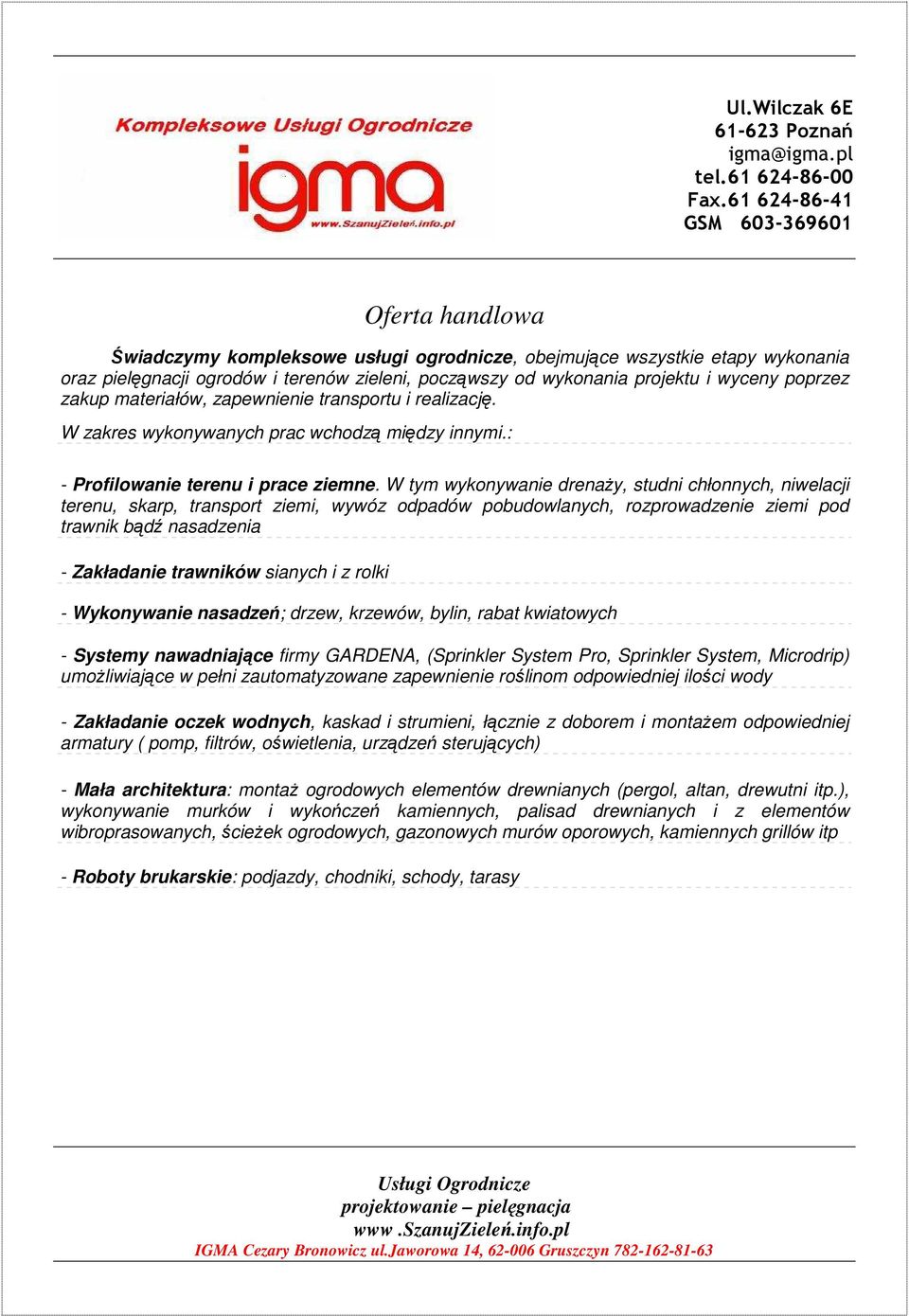 Kompleksowe Usługi Ogrodnicze
igma
www.SzanujZieleń.info.pl

Ul.Wilczak 6E
61-623 Poznań
igma@igma.pl
tel.61 624-86-00
Fax.61 624-86-41
GSM 603-369601

Oferta handlowa

Świadczymy kompleksowe usługi ogrodnicze, obejmujące wszystkie etapy wykonania oraz pielęgnacji ogrodów i terenów zieleni, począwszy od wykonania projektu i wyceny poprzez zakup materiałów, zapewnienie transportu i realizację.

W zakres wykonywanych prac wchodzą między innymi.:

- Profilowanie terenu i prace ziemne. W tym wykonywanie drenaży, studni chłonnych, niwelacji terenu, skarp, transport ziemi, wywóz odpadów pobudowlanych, rozprowadzenie ziemi pod trawnik bądź nasadzenia

- Zakładanie trawników sianych i z rolki

- Wykonywanie nasadzeń; drzew, krzewów, bylin, rabat kwiatowych

- Systemy nawadniające firmy GARDENA, (Sprinkler System Pro, Sprinkler System, Microdrip) umożliwiające w pełni zautomatyzowane zapewnienie roślinom odpowiedniej ilości wody

- Zakładanie oczek wodnych, kaskad i strumieni, łącznie z doborem i montażem odpowiedniej armatury ( pomp, filtrów, oświetlenia, urządzeń sterujących)

- Mała architektura: montaż ogrodowych elementów drewnianych (pergol, altan, drewutni itp.), wykonywanie murków i wykończeń kamiennych, palisad drewnianych i z elementów wibroprasowanych, ścieżek ogrodowych, gazonowych murów oporowych, kamiennych grillów itp

- Roboty brukarskie: podjazdy, chodniki, schody, tarasy

Usługi Ogrodnicze
projektowanie – pielęgnacja
www .SzanujZieleń.info.pl
IGMA Cezary Bronowicz ul.Jaworowa 14, 62-006 Gruszczyn 782-162-81-63